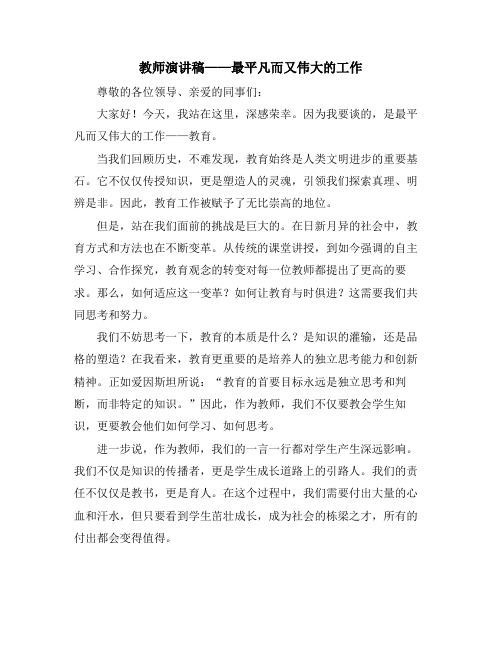 教师演讲稿——最平凡而又伟大的工作

尊敬的各位领导、亲爱的同事们：

大家好！今天，我站在这里，深感荣幸。因为我要谈的，是最平凡而又伟大的工作——教育。

当我们回顾历史，不难发现，教育始终是人类文明进步的重要基石。它不仅仅传授知识，更是塑造人的灵魂，引领我们探索真理、明辨是非。因此，教育工作被赋予了无比崇高的地位。

但是，站在我们面前的挑战是巨大的。在日新月异的社会中，教育方式和方法也在不断变革。从传统的课堂讲授，到如今强调的自主学习、合作探究，教育观念的转变对每一位教师都提出了更高的要求。那么，如何适应这一变革？如何让教育与时俱进？这需要我们共同思考和努力。

我们不妨思考一下，教育的本质是什么？是知识的灌输，还是品格的塑造？在我看来，教育更重要的是培养人的独立思考能力和创新精神。正如爱因斯坦所说：“教育的首要目标永远是独立思考和判断，而非特定的知识。”因此，作为教师，我们不仅要教会学生知识，更要教会他们如何学习、如何思考。

进一步说，作为教师，我们的一言一行都对学生产生深远影响。我们不仅是知识的传播者，更是学生成长道路上的引路人。我们的责任不仅仅是教书，更是育人。在这个过程中，我们需要付出大量的心血和汗水，但只要看到学生茁壮成长，成为社会的栋梁之才，所有的付出都会变得值得。